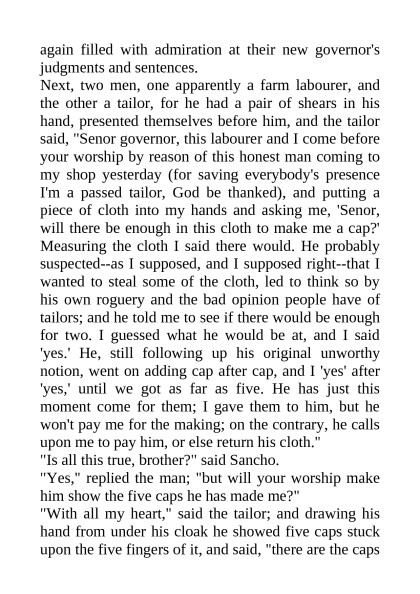 again filled with admiration at their new governor's judgments and sentences.
Next, two men, one apparently a farm labourer, and the other a tailor, for he had a pair of shears in his hand, presented themselves before him, and the tailor said, "Senor governor, this labourer and I come before your worship by reason of this honest man coming to my shop yesterday (for saving everybody's presence I'm a passed tailor, God be thanked), and putting a piece of cloth into my hands and asking me, 'Senor, will there be enough in this cloth to make me a cap?' Measuring the cloth I said there would. He probably suspected--as I supposed, and I supposed right--that I wanted to steal some of the cloth, led to think so by his own roguery and the bad opinion people have of tailors; and he told me to see if there would be enough for two. I guessed what he would be at, and I said 'yes.' He, still following up his original unworthy notion, went on adding cap after cap, and I 'yes' after 'yes,' until we got as far as five. He has just this moment come for them; I gave them to him, but he won't pay me for the making; on the contrary, he calls upon me to pay him, or else return his cloth."
"Is all this true, brother?" said Sancho.
"Yes," replied the man; "but will your worship make him show the five caps he has made me?"
"With all my heart," said the tailor; and drawing his hand from under his cloak he showed five caps stuck upon the five fingers of it, and said, "there are the caps